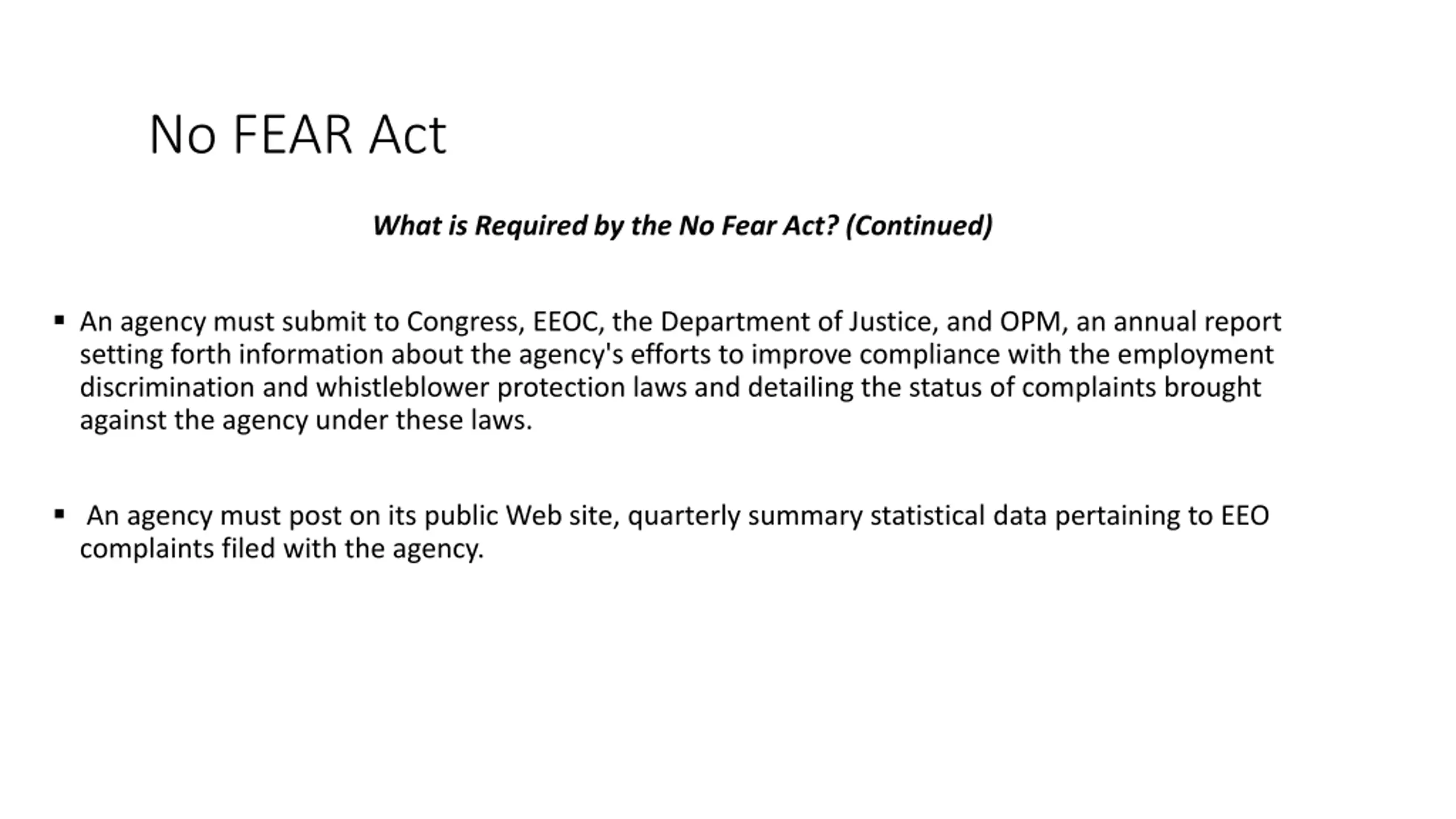 No FEAR Act

What is Required by the No Fear Act? (Continued)

▪ An agency must submit to Congress, EEOC, the Department of Justice, and OPM, an annual report setting forth information about the agency's efforts to improve compliance with the employment discrimination and whistleblower protection laws and detailing the status of complaints brought against the agency under these laws.

▪ An agency must post on its public Web site, quarterly summary statistical data pertaining to EEO complaints filed with the agency.